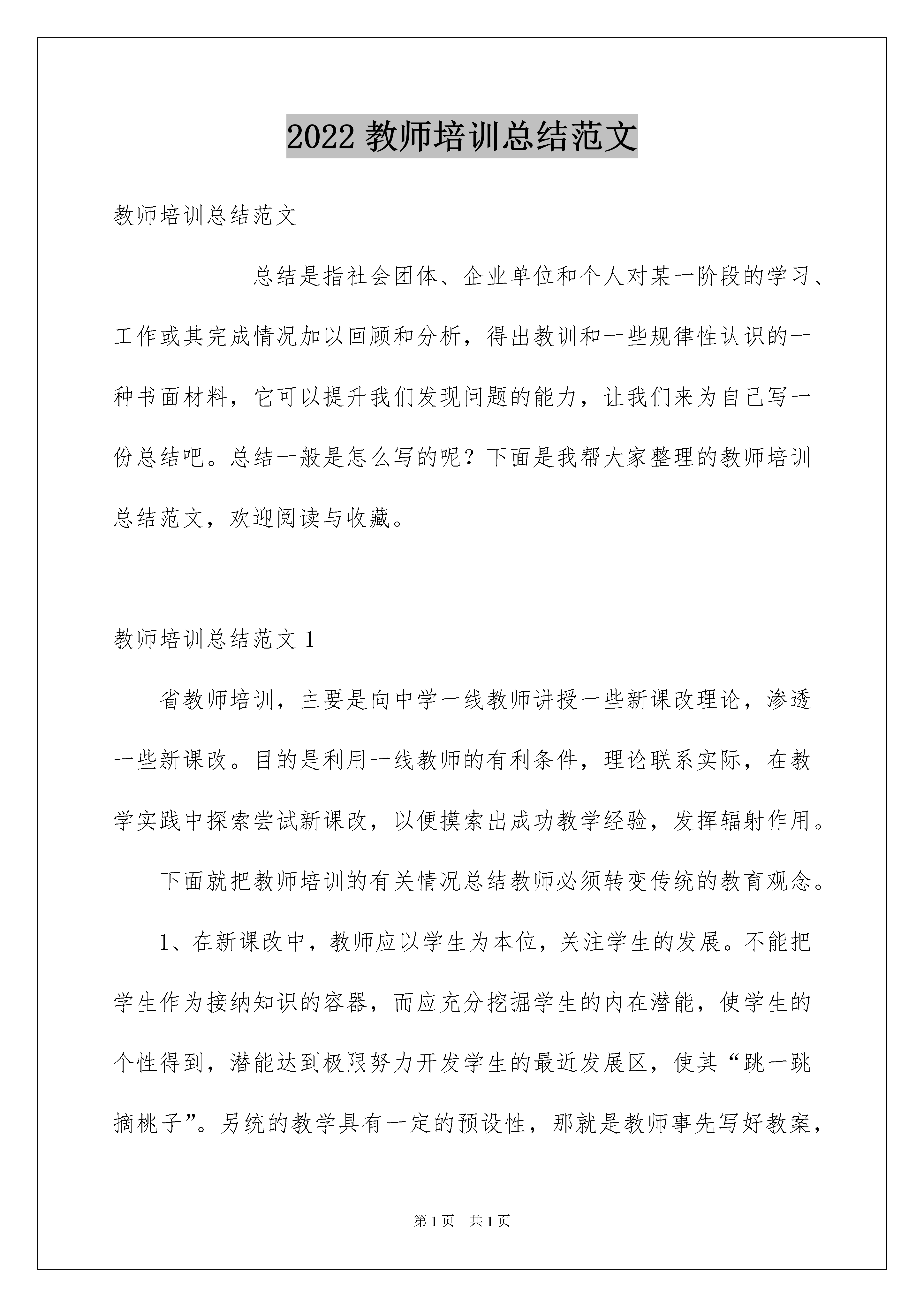 2022 教师培训总结范文

教师培训总结范文

总结是指社会团体、企业单位和个人对某一阶段的学习、工作或其完成情况加以回顾和分析，得出教训和一些规律性认识的一种书面材料，它可以提升我们发现问题的能力，让我们来为自己写一份总结吧。总结一般是怎么写的呢？下面是我帮大家整理的教师培训总结范文，欢迎阅读与收藏。

教师培训总结范文 1

省教师培训，主要是向中学一线教师讲授一些新课改理论，渗透一些新课改。目的是利用一线教师的有利条件，理论联系实际，在教学实践中探索尝试新课改，以便摸索出成功教学经验，发挥辐射作用。

下面就把教师培训的有关情况总结教师必须转变传统的教育观念。

1、在新课改中，教师应以学生为本位，关注学生的发展。不能把学生作为接纳知识的容器，而应充分挖掘学生的内在潜能，使学生的个性得到，潜能达到极限努力开发学生的最近发展区，使其“跳一跳摘桃子”。另统的教学具有一定的预设性，那就是教师事先写好教案，

第 1 页 共 1 页